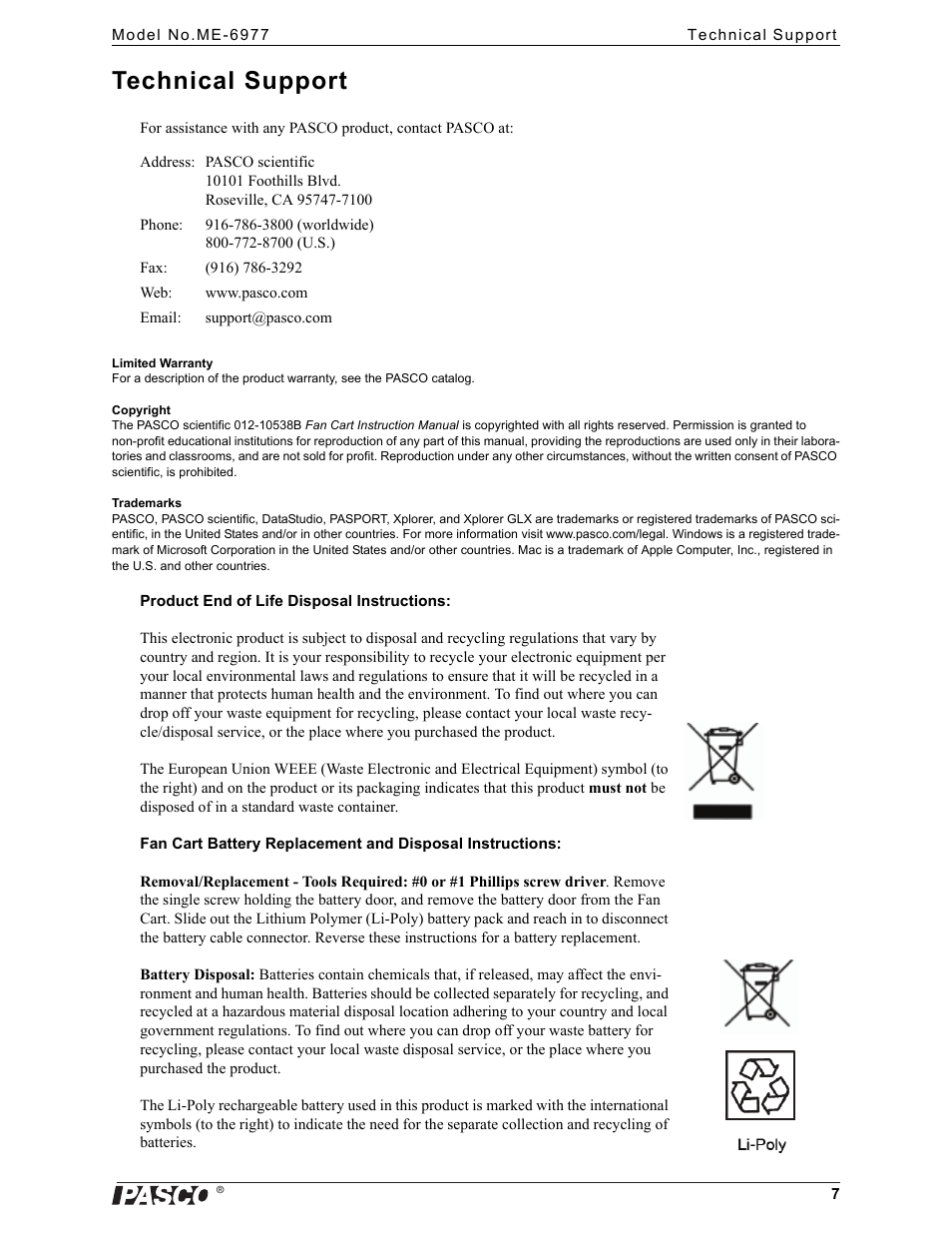 Model No.ME-6977 Technical Support

Technical Support

For assistance with any PASCO product, contact PASCO at:

Address: PASCO scientific
10101 Foothills Blvd.
Roseville, CA 95747-7100

Phone: 916-786-3800 (worldwide)
800-772-8700 (U.S.)

Fax: (916) 786-3292

Web: www.pasco.com

Email: support@pasco.com

Limited Warranty
For a description of the product warranty, see the PASCO catalog.

Copyright
The PASCO scientific 012-10538B Fan Cart Instruction Manual is copyrighted with all rights reserved. Permission is granted to non-profit educational institutions for reproduction of any part of this manual, providing the reproductions are used only in their laboratories and classrooms, and are not sold for profit. Reproduction under any other circumstances, without the written consent of PASCO scientific, is prohibited.

Trademarks
PASCO, PASCO scientific, DataStudio, PASPORT, Xplorer, and Xplorer GLX are trademarks or registered trademarks of PASCO scientific, in the United States and/or in other countries. For more information visit www.pasco.com/legal. Windows is a registered trademark of Microsoft Corporation in the United States and/or other countries. Mac is a trademark of Apple Computer, Inc., registered in the U.S. and other countries.

Product End of Life Disposal Instructions:

This electronic product is subject to disposal and recycling regulations that vary by country and region. It is your responsibility to recycle your electronic equipment per your local environmental laws and regulations to ensure that it will be recycled in a manner that protects human health and the environment. To find out where you can drop off your waste equipment for recycling, please contact your local waste recycle/disposal service, or the place where you purchased the product.

The European Union WEEE (Waste Electronic and Electrical Equipment) symbol (to the right) and on the product or its packaging indicates that this product must not be disposed of in a standard waste container.

Fan Cart Battery Replacement and Disposal Instructions:

Removal/Replacement - Tools Required: #0 or #1 Phillips screw driver. Remove the single screw holding the battery door, and remove the battery door from the Fan Cart. Slide out the Lithium Polymer (Li-Poly) battery pack and reach in to disconnect the battery cable connector. Reverse these instructions for a battery replacement.

Battery Disposal: Batteries contain chemicals that, if released, may affect the environment and human health. Batteries should be collected separately for recycling, and recycled at a hazardous material disposal location adhering to your country and local government regulations. To find out where you can drop off your waste battery for recycling, please contact your local waste disposal service, or the place where you purchased the product.

The Li-Poly rechargeable battery used in this product is marked with the international symbols (to the right) to indicate the need for the separate collection and recycling of batteries.

Li-Poly

PASCO ®
7